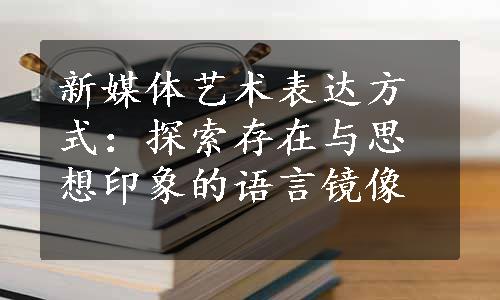 新媒体艺术表达方式：探索存在与思想印象的语言镜像